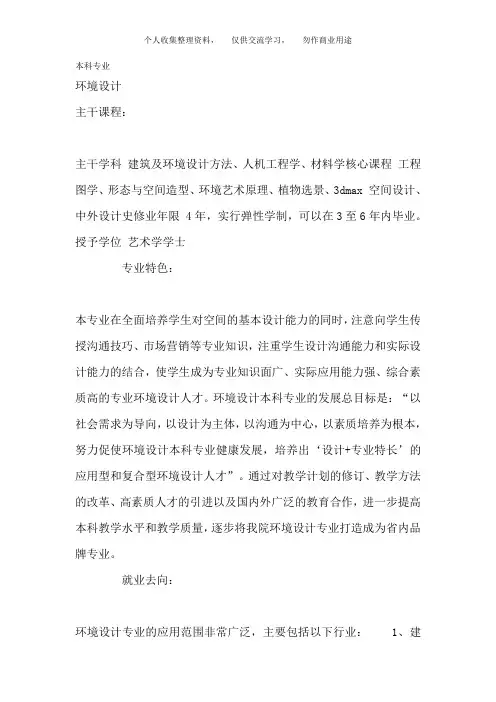 个人收集整理资料，　仅供交流学习，　勿作商业用途

本科专业

环境设计

主干课程：

主干学科 建筑及环境设计方法、人机工程学、材料学核心课程 工程图学、形态与空间造型、环境艺术原理、植物选景、3dmax 空间设计、中外设计史修业年限 4 年，实行弹性学制，可以在 3 至 6 年内毕业。授予学位 艺术学学士

专业特色：

本专业在全面培养学生对空间的基本设计能力的同时，注意向学生传授沟通技巧、市场营销等专业知识，注重学生设计沟通能力和实际设计能力的结合，使学生成为专业知识面广、实际应用能力强、综合素质高的专业环境设计人才。环境设计本科专业的发展总目标是：“以社会需求为导向，以设计为主体，以沟通为中心，以素质培养为根本，努力促使环境设计本科专业健康发展，培养出‘设计+专业特长’的应用型和复合型环境设计人才”。通过对教学计划的修订、教学方法的改革、高素质人才的引进以及国内外广泛的教育合作，进一步提高本科教学水平和教学质量，逐步将我院环境设计专业打造成为省内品牌专业。

就业去向：

环境设计专业的应用范围非常广泛，主要包括以下行业：　1、建